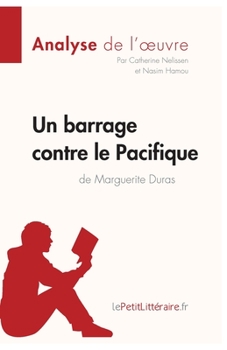 Analyse de l'œuvre
Par Catherine Nelissen
et Nasim Hamou

Un barrage contre le Pacifique
de Marguerite Duras

lePetitLittéraire.fr